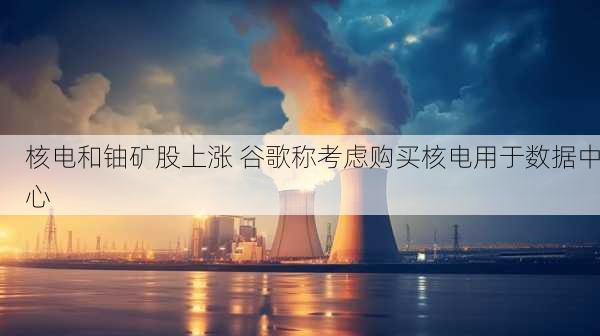 核电和铀矿股上涨 谷歌称考虑购买核电用于数据中心